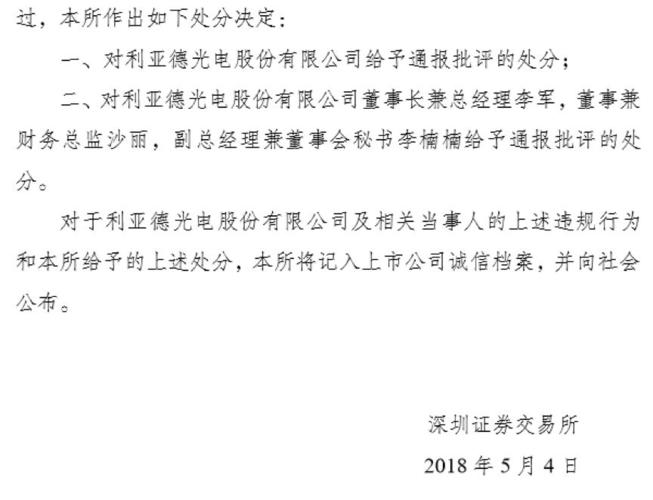 过，本所作出如下处分决定：

一、对利亚德光电股份有限公司给予通报批评的处分；

二、对利亚德光电股份有限公司董事长兼总经理李军，董事兼财务总监沙丽，副总经理兼董事会秘书李楠楠给予通报批评的处分。

对于利亚德光电股份有限公司及相关当事人的上述违规行为和本所给予的上述处分，本所将记入上市公司诚信档案，并向社会公布。

深圳证券交易所

2018 年 5 月 4 日